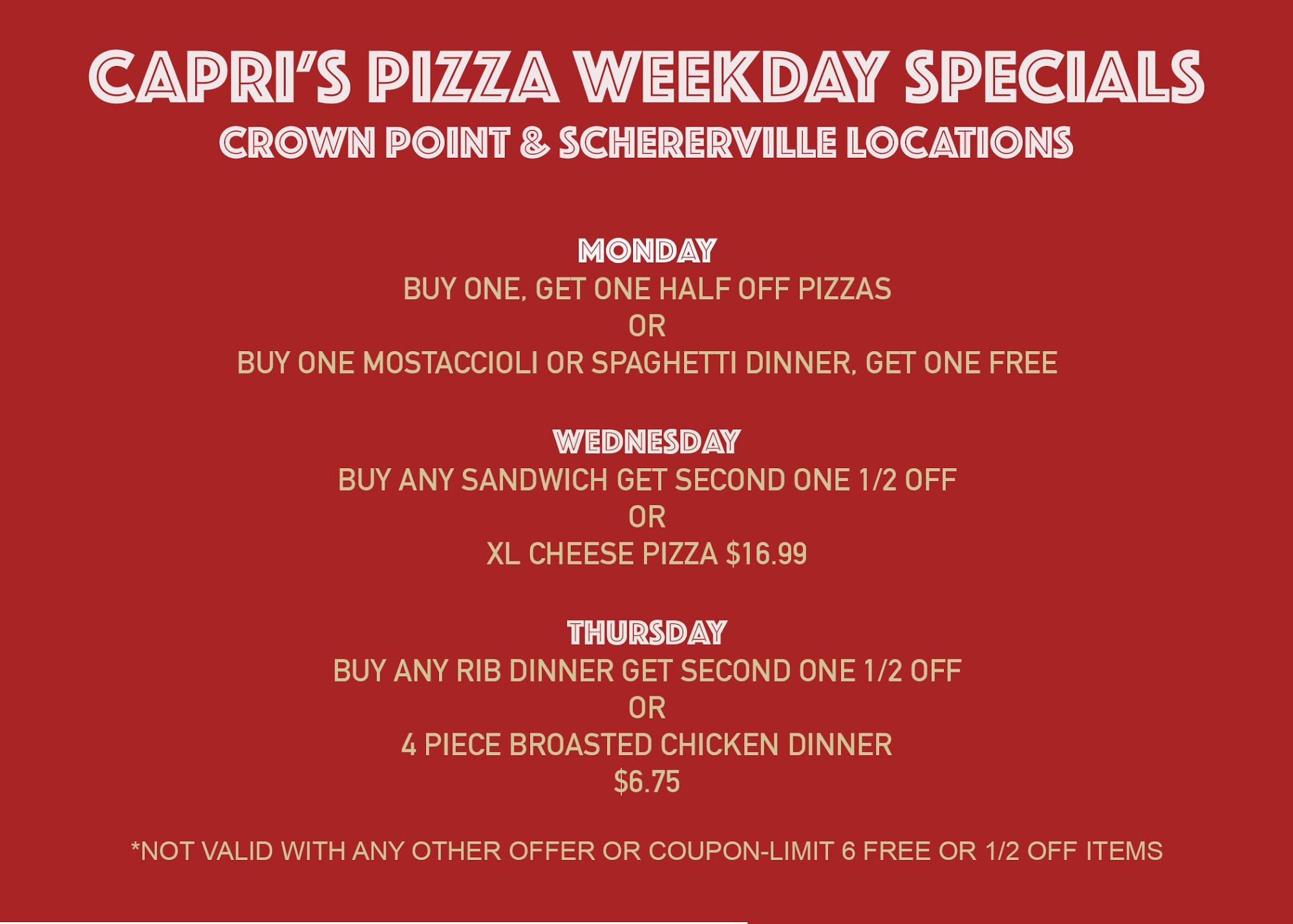 CAPRI'S PIZZA WEEKDAY SPECIALS
CROWN POINT & SCHERERVILLE LOCATIONS

MONDAY
BUY ONE, GET ONE HALF OFF PIZZAS
OR
BUY ONE MOSTACCIOLI OR SPAGHETTI DINNER, GET ONE FREE

WEDNESDAY
BUY ANY SANDWICH GET SECOND ONE 1/2 OFF
OR
XL CHEESE PIZZA $16.99

THURSDAY
BUY ANY RIB DINNER GET SECOND ONE 1/2 OFF
OR
4 PIECE BROASTED CHICKEN DINNER
$6.75

*NOT VALID WITH ANY OTHER OFFER OR COUPON-LIMIT 6 FREE OR 1/2 OFF ITEMS